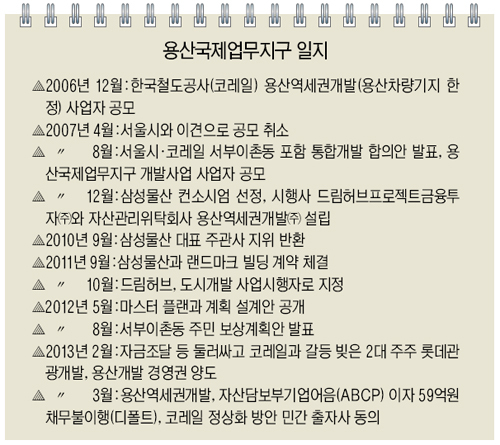 용산국제업무지구 일지

▲2006년 12월 : 한국철도공사(코레일) 용산역세권개발(용산차량기지 한정) 사업자 공모

▲2007년 4월 : 서울시와 이견으로 공모 취소

▲ 〃 8월 : 서울시·코레일 서부이촌동 포함 통합개발 합의안 발표, 용산국제업무지구 개발사업 사업자 공모

▲ 〃 12월 : 삼성물산 컨소시엄 선정, 시행사 드림허브프로젝트금융투자㈜와 자산관리위탁회사 용산역세권개발㈜ 설립

▲2010년 9월 : 삼성물산 대표 주관사 지위 반환

▲2011년 9월 : 삼성물산과 랜드마크 빌딩 계약 체결

▲ 〃 10월 : 드림허브, 도시개발 사업시행자로 지정

▲2012년 5월 : 마스터 플랜과 계획 설계안 공개

▲ 〃 8월 : 서부이촌동 주민 보상계획안 발표

▲2013년 2월 : 자금조달 등 둘러싸고 코레일과 갈등 빚은 2대 주주 롯데관광개발, 용산개발 경영권 양도

▲ 〃 3월 : 용산역세권개발, 자산담보부기업어음(ABCP) 이자 59억원 채무불이행(디폴트), 코레일 정상화 방안 민간 출자사 동의